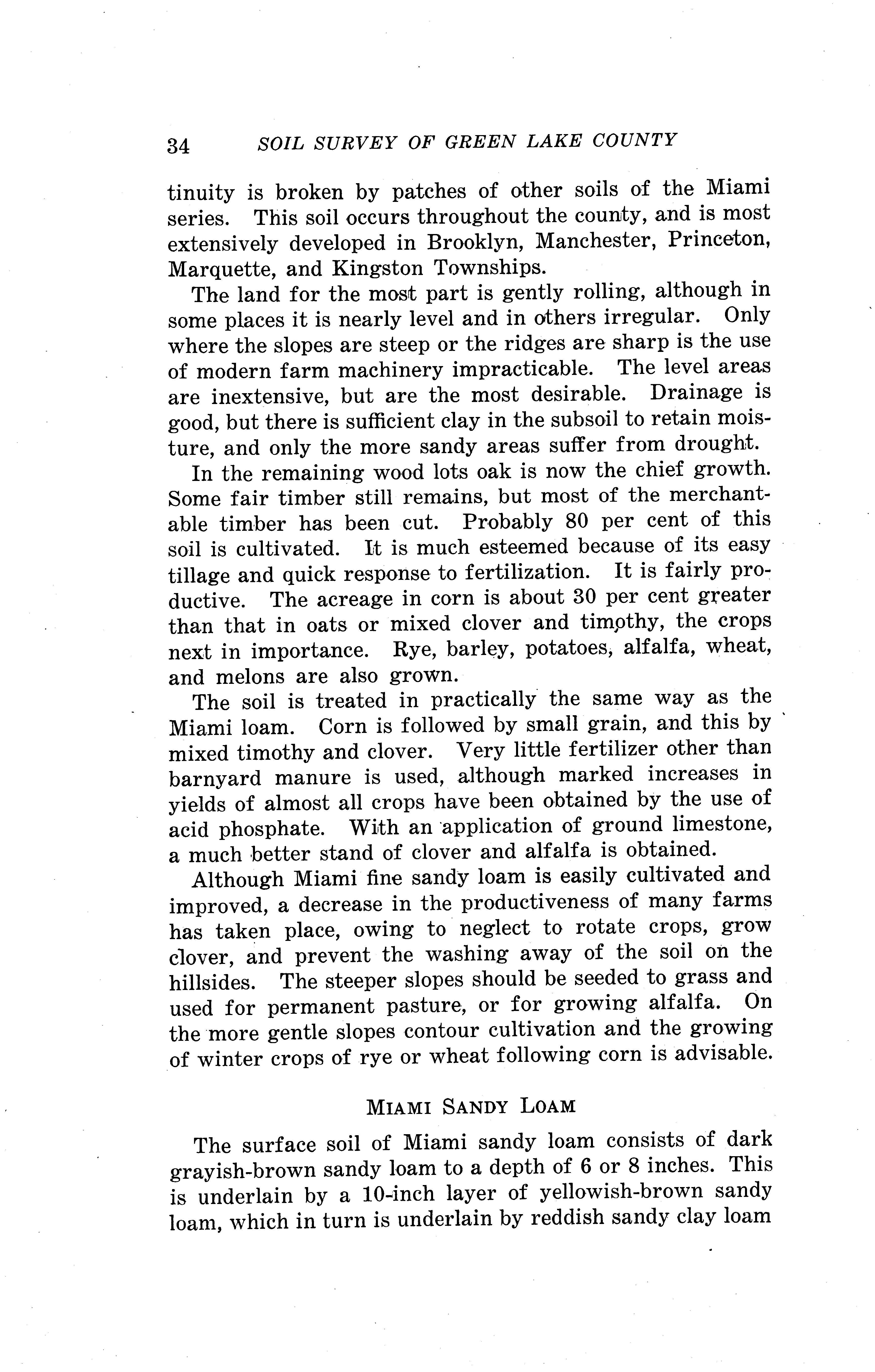 34 SOIL SURVEY OF GREEN LAKE COUNTY

tinuity is broken by patches of other soils of the Miami series. This soil occurs throughout the county, and is most extensively developed in Brooklyn, Manchester, Princeton, Marquette, and Kingston Townships.

The land for the most part is gently rolling, although in some places it is nearly level and in others irregular. Only where the slopes are steep or the ridges are sharp is the use of modern farm machinery impracticable. The level areas are inextensive, but are the most desirable. Drainage is good, but there is sufficient clay in the subsoil to retain moisture, and only the more sandy areas suffer from drought.

In the remaining wood lots oak is now the chief growth. Some fair timber still remains, but most of the merchantable timber has been cut. Probably 80 per cent of this soil is cultivated. It is much esteemed because of its easy tillage and quick response to fertilization. It is fairly productive. The acreage in corn is about 30 per cent greater than that in oats or mixed clover and timothy, the crops next in importance. Rye, barley, potatoes, alfalfa, wheat, and melons are also grown.

The soil is treated in practically the same way as the Miami loam. Corn is followed by small grain, and this by mixed timothy and clover. Very little fertilizer other than barnyard manure is used, although marked increases in yields of almost all crops have been obtained by the use of acid phosphate. With an application of ground limestone, a much better stand of clover and alfalfa is obtained.

Although Miami fine sandy loam is easily cultivated and improved, a decrease in the productiveness of many farms has taken place, owing to neglect to rotate crops, grow clover, and prevent the washing away of the soil on the hillsides. The steeper slopes should be seeded to grass and used for permanent pasture, or for growing alfalfa. On the more gentle slopes contour cultivation and the growing of winter crops of rye or wheat following corn is advisable.

MIAMI SANDY LOAM

The surface soil of Miami sandy loam consists of dark grayish-brown sandy loam to a depth of 6 or 8 inches. This is underlain by a 10-inch layer of yellowish-brown sandy loam, which in turn is underlain by reddish sandy clay loam